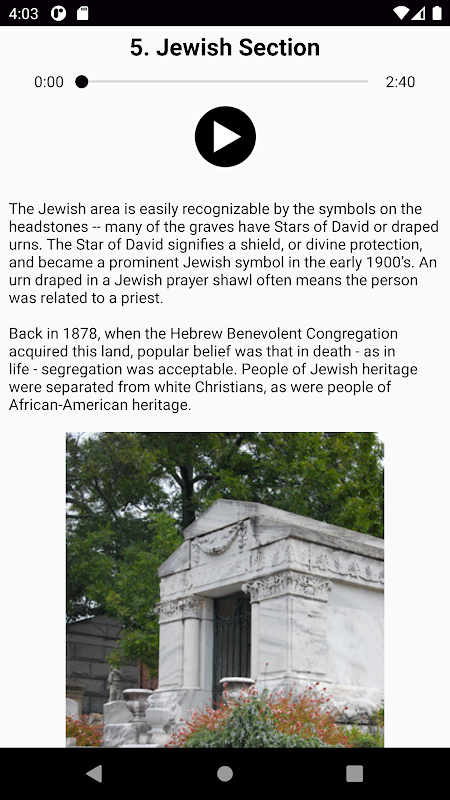 4:03

5. Jewish Section

0:00 2:40

The Jewish area is easily recognizable by the symbols on the headstones -- many of the graves have Stars of David or draped urns. The Star of David signifies a shield, or divine protection, and became a prominent Jewish symbol in the early 1900's. An urn draped in a Jewish prayer shawl often means the person was related to a priest.

Back in 1878, when the Hebrew Benevolent Congregation acquired this land, popular belief was that in death - as in life - segregation was acceptable. People of Jewish heritage were separated from white Christians, as were people of African-American heritage.